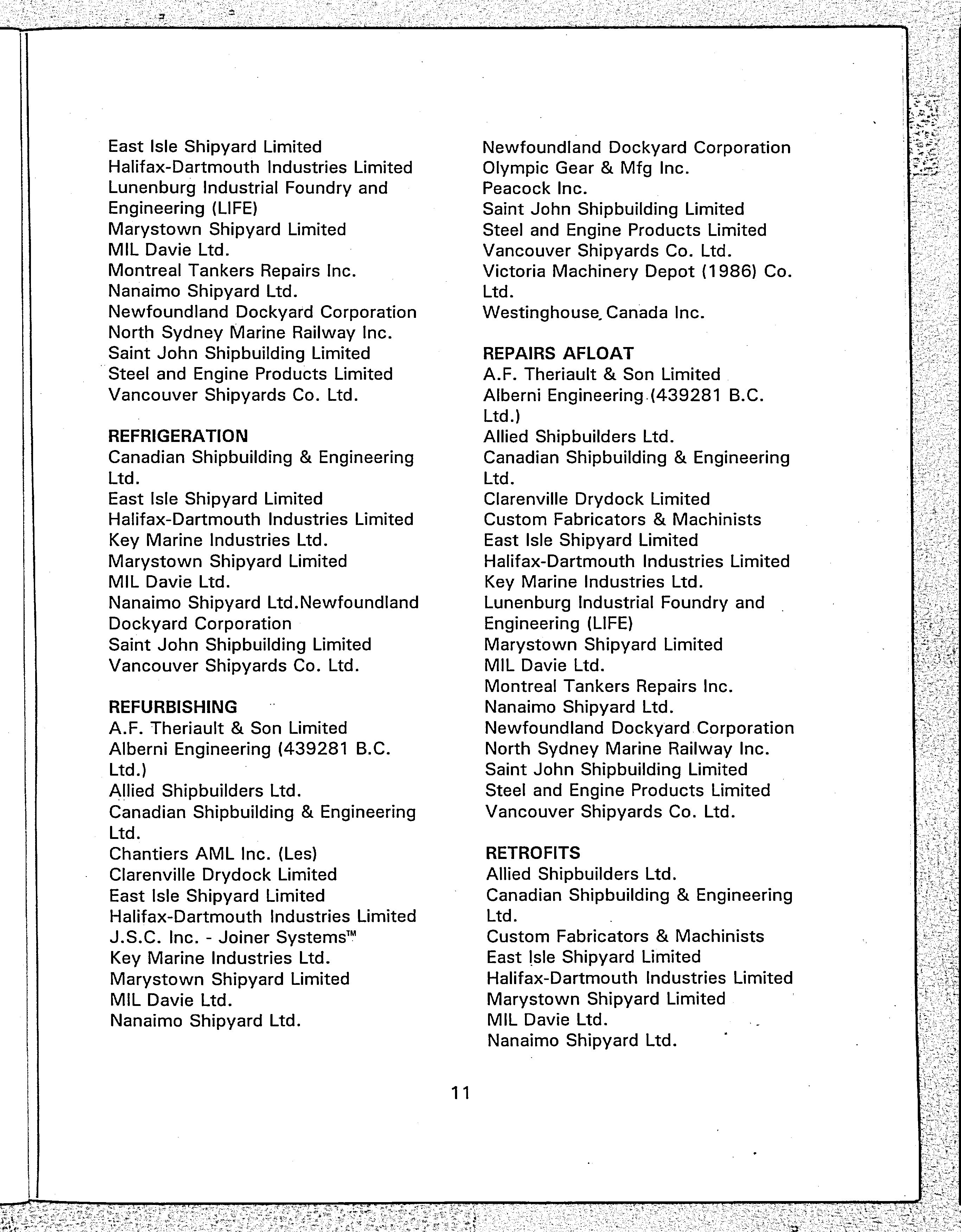 East Isle Shipyard Limited
Halifax-Dartmouth Industries Limited
Lunenburg Industrial Foundry and Engineering (LIFE)
Marystown Shipyard Limited
MIL Davie Ltd.
Montreal Tankers Repairs Inc.
Nanaimo Shipyard Ltd.
Newfoundland Dockyard Corporation
North Sydney Marine Railway Inc.
Saint John Shipbuilding Limited
Steel and Engine Products Limited
Vancouver Shipyards Co. Ltd.

REFRIGERATION
Canadian Shipbuilding & Engineering Ltd.
East Isle Shipyard Limited
Halifax-Dartmouth Industries Limited
Key Marine Industries Ltd.
Marystown Shipyard Limited
MIL Davie Ltd.
Nanaimo Shipyard Ltd.Newfoundland Dockyard Corporation
Saint John Shipbuilding Limited
Vancouver Shipyards Co. Ltd.

REFURBISHING
A.F. Theriault & Son Limited
Alberni Engineering (439281 B.C. Ltd.)
Allied Shipbuilders Ltd.
Canadian Shipbuilding & Engineering Ltd.
Chantiers AML Inc. (Les)
Clarenville Drydock Limited
East Isle Shipyard Limited
Halifax-Dartmouth Industries Limited
J.S.C. Inc. - Joiner Systems™
Key Marine Industries Ltd.
Marystown Shipyard Limited
MIL Davie Ltd.
Nanaimo Shipyard Ltd.

Newfoundland Dockyard Corporation
Olympic Gear & Mfg Inc.
Peacock Inc.
Saint John Shipbuilding Limited
Steel and Engine Products Limited
Vancouver Shipyards Co. Ltd.
Victoria Machinery Depot (1986) Co. Ltd.
Westinghouse Canada Inc.

REPAIRS AFLOAT
A.F. Theriault & Son Limited
Alberni Engineering (439281 B.C. Ltd.)
Allied Shipbuilders Ltd.
Canadian Shipbuilding & Engineering Ltd.
Clarenville Drydock Limited
Custom Fabricators & Machinists
East Isle Shipyard Limited
Halifax-Dartmouth Industries Limited
Key Marine Industries Ltd.
Lunenburg Industrial Foundry and Engineering (LIFE)
Marystown Shipyard Limited
MIL Davie Ltd.
Montreal Tankers Repairs Inc.
Nanaimo Shipyard Ltd.
Newfoundland Dockyard Corporation
North Sydney Marine Railway Inc.
Saint John Shipbuilding Limited
Steel and Engine Products Limited
Vancouver Shipyards Co. Ltd.

RETROFITS
Allied Shipbuilders Ltd.
Canadian Shipbuilding & Engineering Ltd.
Custom Fabricators & Machinists
East Isle Shipyard Limited
Halifax-Dartmouth Industries Limited
Marystown Shipyard Limited
MIL Davie Ltd.
Nanaimo Shipyard Ltd.

11